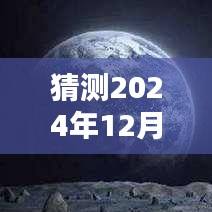 猜测2024年12月